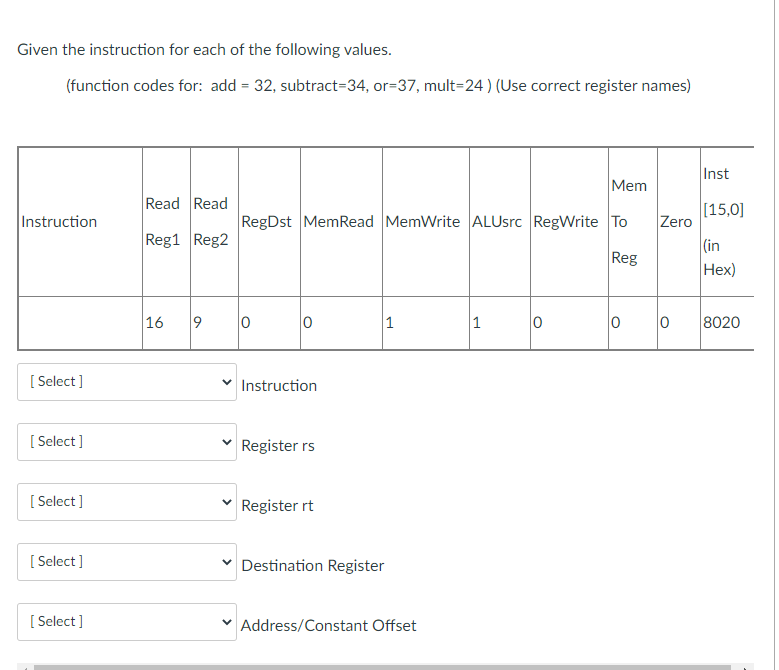 Given the instruction for each of the following values.

(function codes for: add = 32, subtract=34, or=37, mult=24 ) (Use correct register names)

| Instruction | Read Reg1 | Read Reg2 | RegDst | MemRead | MemWrite | ALUsrc | RegWrite | Mem To Reg | Zero | Inst [15,0] (in Hex) |
|---|---|---|---|---|---|---|---|---|---|---|
| | 16 | 9 | 0 | 0 | 1 | 1 | 0 | 0 | 0 | 8020 |

[ Select ] Instruction

[ Select ] Register rs

[ Select ] Register rt

[ Select ] Destination Register

[ Select ] Address/Constant Offset